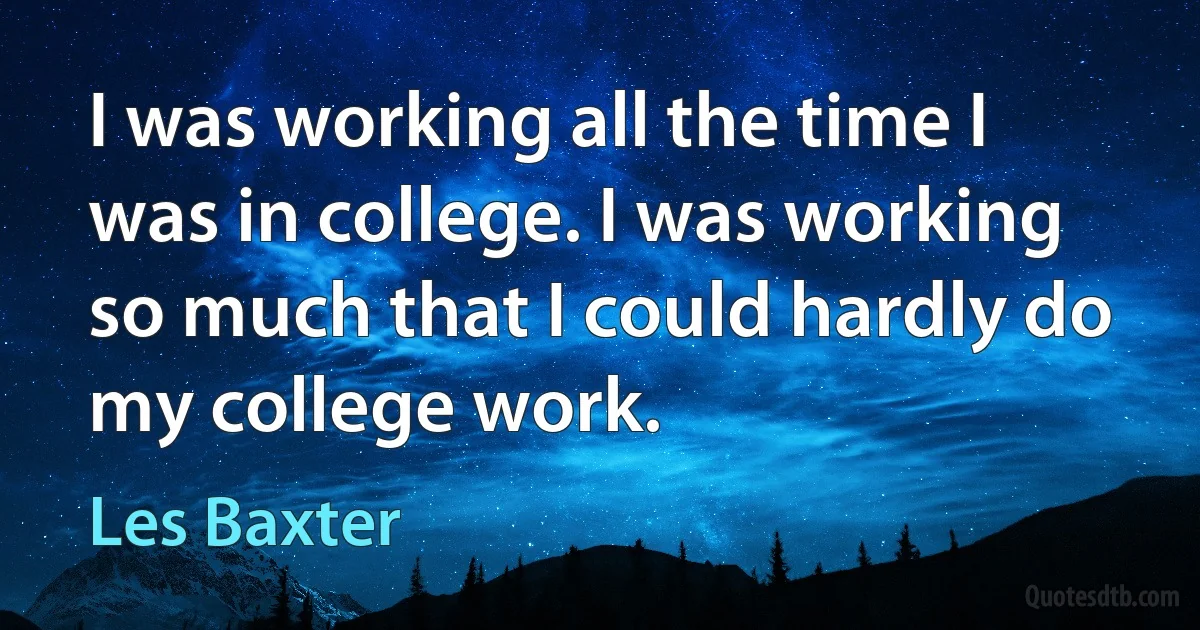 I was working all the time I was in college. I was working so much that I could hardly do my college work.

Les Baxter

Quotesdtb.com